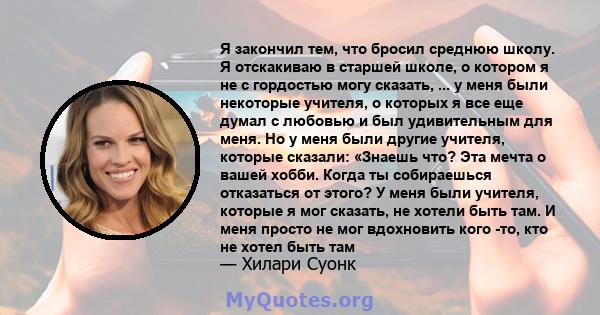 Я закончил тем, что бросил среднюю школу. Я отскакиваю в старшей школе, о котором я не с гордостью могу сказать, ... у меня были некоторые учителя, о которых я все еще думал с любовью и был удивительным для меня. Но у меня были другие учителя, которые сказали: «Знаешь что? Эта мечта о вашей хобби. Когда ты собираешься отказаться от этого? У меня были учителя, которые я мог сказать, не хотели быть там. И меня просто не мог вдохновить кого -то, кто не хотел быть там
— Хилари Суонк

MyQuotes.org